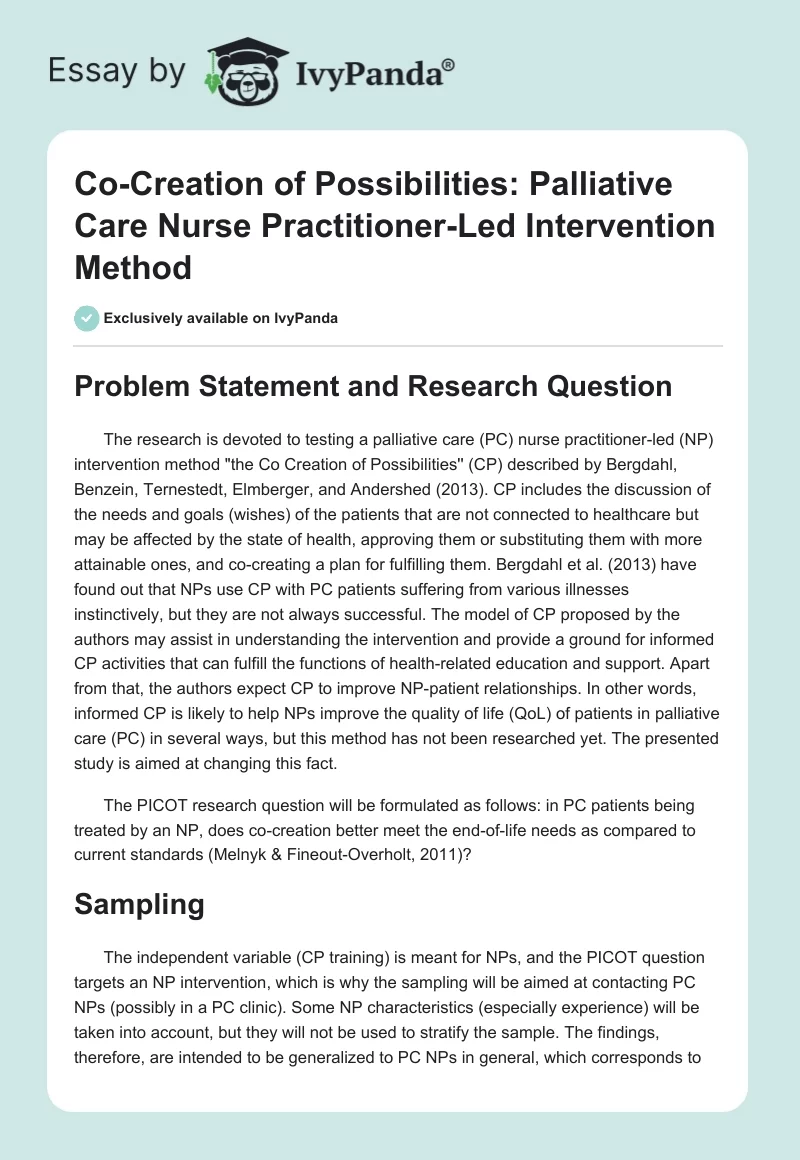 Essay by IvyPanda®

Co-Creation of Possibilities: Palliative Care Nurse Practitioner-Led Intervention Method

Exclusively available on IvyPanda

Problem Statement and Research Question

The research is devoted to testing a palliative care (PC) nurse practitioner-led (NP) intervention method "the Co Creation of Possibilities" (CP) described by Bergdahl, Benzein, Ternestedt, Elmberger, and Andershed (2013). CP includes the discussion of the needs and goals (wishes) of the patients that are not connected to healthcare but may be affected by the state of health, approving them or substituting them with more attainable ones, and co-creating a plan for fulfilling them. Bergdahl et al. (2013) have found out that NPs use CP with PC patients suffering from various illnesses instinctively, but they are not always successful. The model of CP proposed by the authors may assist in understanding the intervention and provide a ground for informed CP activities that can fulfill the functions of health-related education and support. Apart from that, the authors expect CP to improve NP-patient relationships. In other words, informed CP is likely to help NPs improve the quality of life (QoL) of patients in palliative care (PC) in several ways, but this method has not been researched yet. The presented study is aimed at changing this fact.

The PICOT research question will be formulated as follows: in PC patients being treated by an NP, does co-creation better meet the end-of-life needs as compared to current standards (Melnyk & Fineout-Overholt, 2011)?

Sampling

The independent variable (CP training) is meant for NPs, and the PICOT question targets an NP intervention, which is why the sampling will be aimed at contacting PC NPs (possibly in a PC clinic). Some NP characteristics (especially experience) will be taken into account, but they will not be used to stratify the sample. The findings, therefore, are intended to be generalized to PC NPs in general, which corresponds to